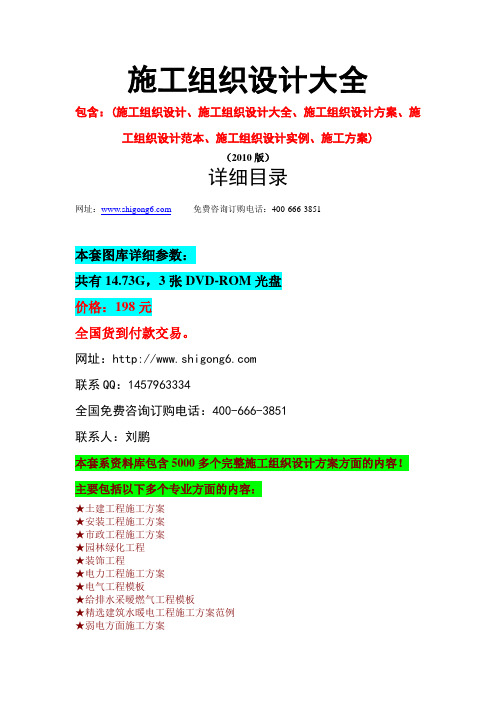 施工组织设计大全

包含：(施工组织设计、施工组织设计大全、施工组织设计方案、施工组织设计范本、施工组织设计实例、施工方案)

(2010 版)

详细目录

网址：www.shigong6.com　　免费咨询订购电话：400 666 3851

本套图库详细参数：

共有 14.73G，3 张 DVD-ROM 光盘

价格：198 元

全国货到付款交易。

网址：http://www.shigong6.com

联系 QQ：1457963334

全国免费咨询订购电话：400-666-3851

联系人：刘鹏

本套系资料库包含 5000 多个完整施工组织设计方案方面的内容！

主要包括以下多个专业方面的内容：

★土建工程施工方案
★安装工程施工方案
★市政工程施工方案
★园林绿化工程
★装饰工程
★电力工程施工方案
★电气工程模板
★给排水采暖燃气工程模板
★精选建筑水暖电工程施工方案范例
★弱电方面施工方案